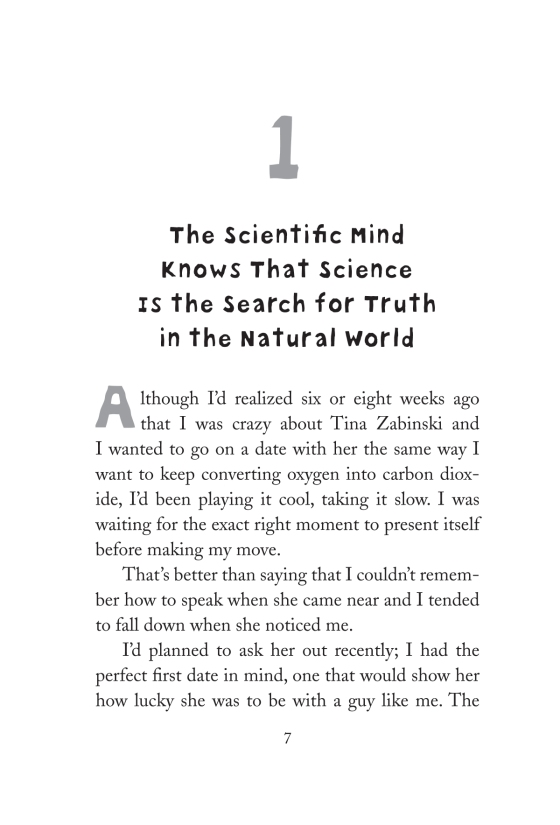 1

The Scientific Mind Knows That Science Is the Search for Truth in the Natural World

Although I'd realized six or eight weeks ago that I was crazy about Tina Zabinski and I wanted to go on a date with her the same way I want to keep converting oxygen into carbon dioxide, I'd been playing it cool, taking it slow. I was waiting for the exact right moment to present itself before making my move.

That's better than saying that I couldn't remember how to speak when she came near and I tended to fall down when she noticed me.

I'd planned to ask her out recently; I had the perfect first date in mind, one that would show her how lucky she was to be with a guy like me. The

7